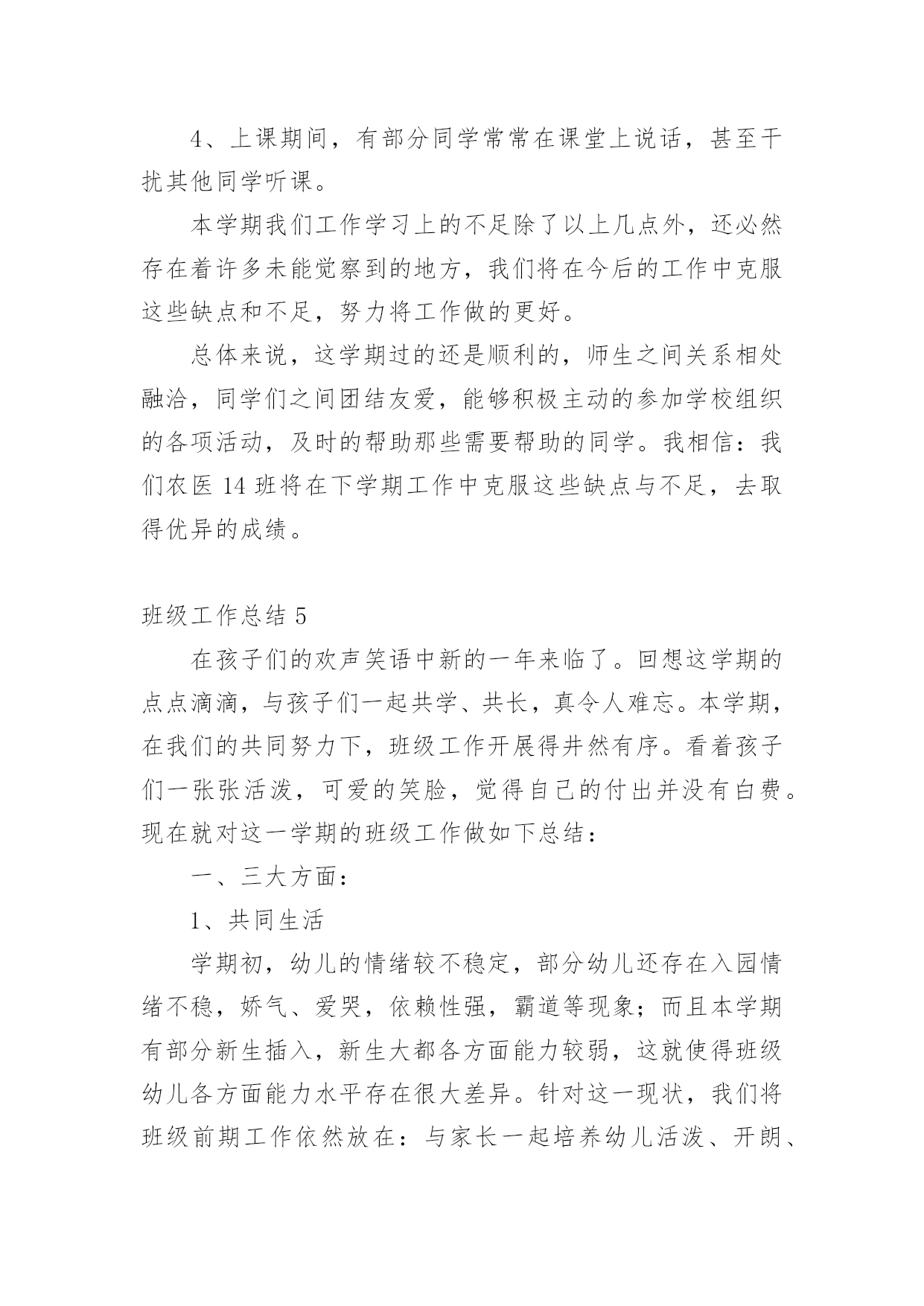 4、上课期间，有部分同学常常在课堂上说话，甚至干扰其他同学听课。

本学期我们工作学习上的不足除了以上几点外，还必然存在着许多未能觉察到的地方，我们将在今后的工作中克服这些缺点和不足，努力将工作做的更好。

总体来说，这学期过的还是顺利的，师生之间关系相处融洽，同学们之间团结友爱，能够积极主动的参加学校组织的各项活动，及时的帮助那些需要帮助的同学。我相信：我们农医 14 班将在下学期工作中克服这些缺点与不足，去取得优异的成绩。

班级工作总结 5

在孩子们的欢声笑语中新的一年来临了。回想这学期的点点滴滴，与孩子们一起共学、共长，真令人难忘。本学期，在我们的共同努力下，班级工作开展得井然有序。看着孩子们一张张活泼，可爱的笑脸，觉得自己的付出并没有白费。现在就对这一学期的班级工作做如下总结：

一、三大方面：

1、共同生活

学期初，幼儿的情绪较不稳定，部分幼儿还存在入园情绪不稳，娇气、爱哭，依赖性强，霸道等现象；而且本学期有部分新生插入，新生大都各方面能力较弱，这就使得班级幼儿各方面能力水平存在很大差异。针对这一现状，我们将班级前期工作依然放在：与家长一起培养幼儿活泼、开朗、